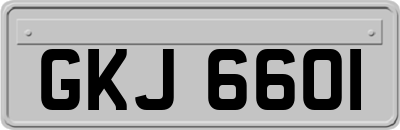 GKJ 6601